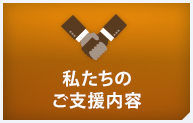 私たちの
ご支援内容